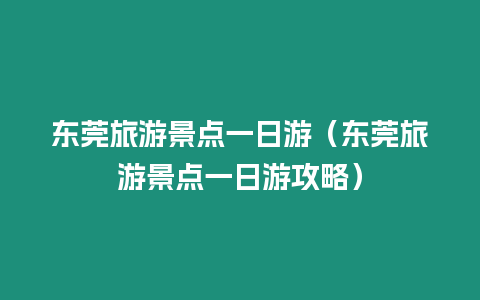 东莞旅游景点一日游（东莞旅游景点一日游攻略）